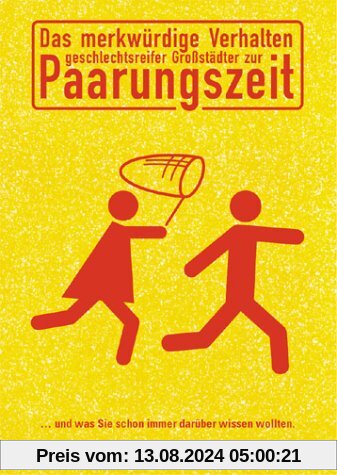 Das merkwürdige Verhalten
geschlechtsreifer Großstädter zur
Paarungszeit

... und was Sie schon immer darüber wissen wollten.

Preis vom: 13.08.2024 05:00:21